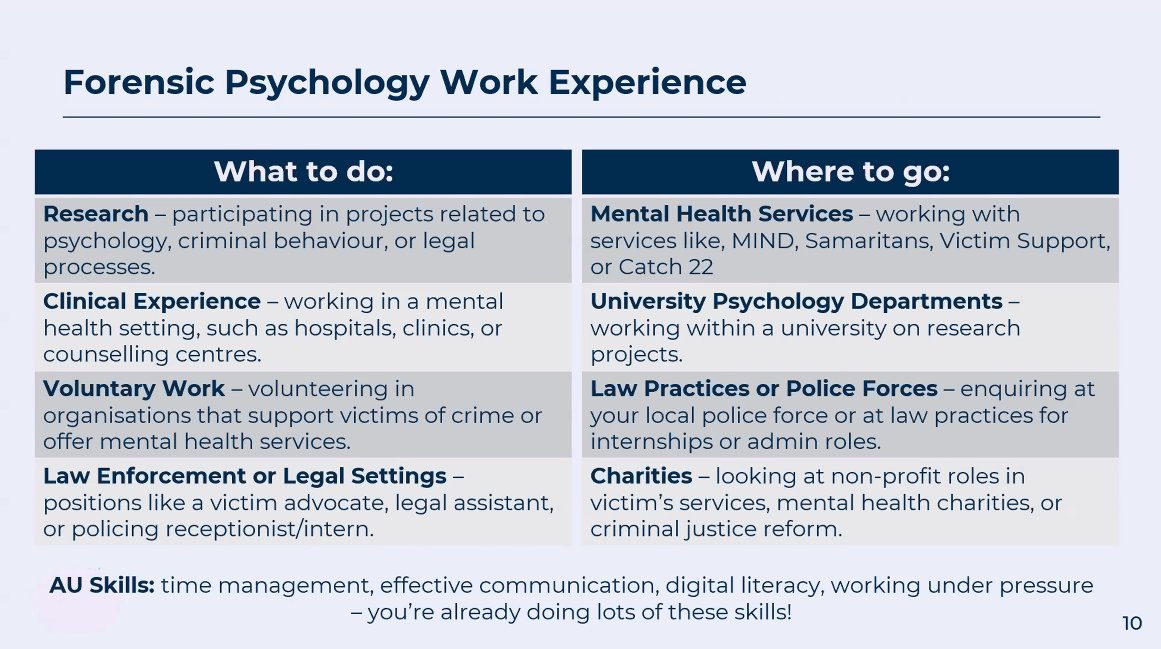 Forensic Psychology Work Experience

| What to do: | Where to go: |
|---|---|
| Research – participating in projects related to psychology, criminal behaviour, or legal processes. | Mental Health Services – working with services like, MIND, Samaritans, Victim Support, or Catch 22 |
| Clinical Experience – working in a mental health setting, such as hospitals, clinics, or counselling centres. | University Psychology Departments – working within a university on research projects. |
| Voluntary Work – volunteering in organisations that support victims of crime or offer mental health services. | Law Practices or Police Forces – enquiring at your local police force or at law practices for internships or admin roles. |
| Law Enforcement or Legal Settings – positions like a victim advocate, legal assistant, or policing receptionist/intern. | Charities – looking at non-profit roles in victim's services, mental health charities, or criminal justice reform. |

AU Skills: time management, effective communication, digital literacy, working under pressure – you're already doing lots of these skills!

10